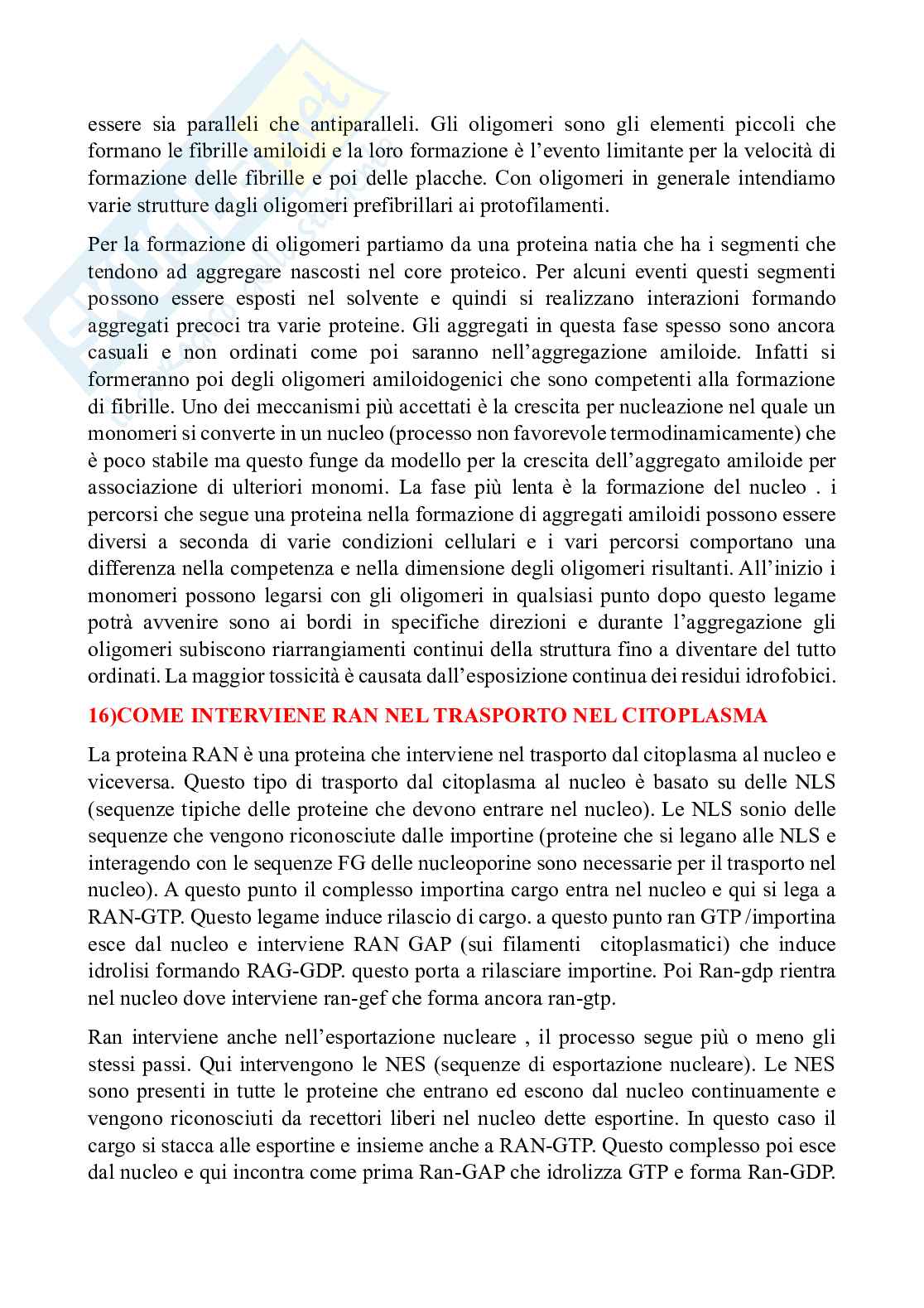 essere sia paralleli che antiparalleli. Gli oligomeri sono gli elementi piccoli che formano le fibrille amiloidi e la loro formazione è l'evento limitante per la velocità di formazione delle fibrille e poi delle placche. Con oligomeri in generale intendiamo varie strutture dagli oligomeri prefibrillari ai protofilamenti.

Per la formazione di oligomeri partiamo da una proteina natia che ha i segmenti che tendono ad aggregare nascosti nel core proteico. Per alcuni eventi questi segmenti possono essere esposti nel solvente e quindi si realizzano interazioni formando aggregati precoci tra varie proteine. Gli aggregati in questa fase spesso sono ancora casuali e non ordinati come poi saranno nell'aggregazione amiloide. Infatti si formeranno poi degli oligomeri amiloidogenici che sono competenti alla formazione di fibrille. Uno dei meccanismi più accettati è la crescita per nucleazione nel quale un monomeri si converte in un nucleo (processo non favorevole termodinamicamente) che è poco stabile ma questo funge da modello per la crescita dell'aggregato amiloide per associazione di ulteriori monomi. La fase più lenta è la formazione del nucleo . i percorsi che segue una proteina nella formazione di aggregati amiloidi possono essere diversi a seconda di varie condizioni cellulari e i vari percorsi comportano una differenza nella competenza e nella dimensione degli oligomeri risultanti. All'inizio i monomeri possono legarsi con gli oligomeri in qualsiasi punto dopo questo legame potrà avvenire sono ai bordi in specifiche direzioni e durante l'aggregazione gli oligomeri subiscono riarrangiamenti continui della struttura fino a diventare del tutto ordinati. La maggior tossicità è causata dall'esposizione continua dei residui idrofobici.

16)COME INTERVIENE RAN NEL TRASPORTO NEL CITOPLASMA

La proteina RAN è una proteina che interviene nel trasporto dal citoplasma al nucleo e viceversa. Questo tipo di trasporto dal citoplasma al nucleo è basato su delle NLS (sequenze tipiche delle proteine che devono entrare nel nucleo). Le NLS sonio delle sequenze che vengono riconosciute dalle importine (proteine che si legano alle NLS e interagendo con le sequenze FG delle nucleoporine sono necessarie per il trasporto nel nucleo). A questo punto il complesso importina cargo entra nel nucleo e qui si lega a RAN-GTP. Questo legame induce rilascio di cargo. a questo punto ran GTP /importina esce dal nucleo e interviene RAN GAP (sui filamenti citoplasmatici) che induce idrolisi formando RAG-GDP. questo porta a rilasciare importine. Poi Ran-gdp rientra nel nucleo dove interviene ran-gef che forma ancora ran-gtp.

Ran interviene anche nell'esportazione nucleare , il processo segue più o meno gli stessi passi. Qui intervengono le NES (sequenze di esportazione nucleare). Le NES sono presenti in tutte le proteine che entrano ed escono dal nucleo continuamente e vengono riconosciuti da recettori liberi nel nucleo dette esportine. In questo caso il cargo si stacca alle esportine e insieme anche a RAN-GTP. Questo complesso poi esce dal nucleo e qui incontra come prima Ran-GAP che idrolizza GTP e forma Ran-GDP.